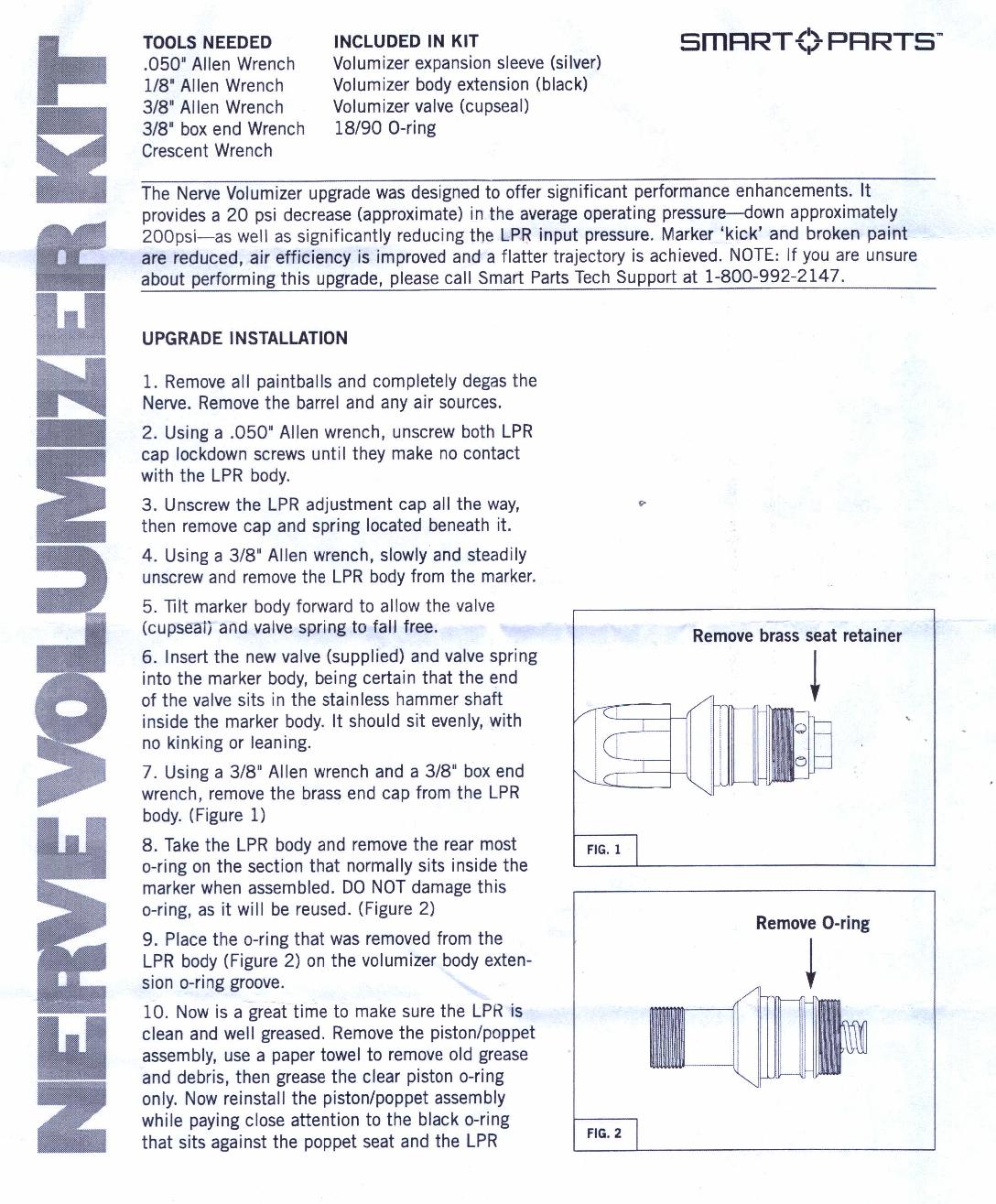 NERVE VOLUMIZER KIT

TOOLS NEEDED
.050" Allen Wrench
1/8" Allen Wrench
3/8" Allen Wrench
3/8" box end Wrench
Crescent Wrench

INCLUDED IN KIT
Volumizer expansion sleeve (silver)
Volumizer body extension (black)
Volumizer valve (cupseal)
18/90 O-ring

SMART PARTS™

The Nerve Volumizer upgrade was designed to offer significant performance enhancements. It provides a 20 psi decrease (approximate) in the average operating pressure—down approximately 200psi—as well as significantly reducing the LPR input pressure. Marker 'kick' and broken paint are reduced, air efficiency is improved and a flatter trajectory is achieved. NOTE: If you are unsure about performing this upgrade, please call Smart Parts Tech Support at 1-800-992-2147.

UPGRADE INSTALLATION

1. Remove all paintballs and completely degas the Nerve. Remove the barrel and any air sources.

2. Using a .050" Allen wrench, unscrew both LPR cap lockdown screws until they make no contact with the LPR body.

3. Unscrew the LPR adjustment cap all the way, then remove cap and spring located beneath it.

4. Using a 3/8" Allen wrench, slowly and steadily unscrew and remove the LPR body from the marker.

5. Tilt marker body forward to allow the valve (cupseal) and valve spring to fall free.

6. Insert the new valve (supplied) and valve spring into the marker body, being certain that the end of the valve sits in the stainless hammer shaft inside the marker body. It should sit evenly, with no kinking or leaning.

7. Using a 3/8" Allen wrench and a 3/8" box end wrench, remove the brass end cap from the LPR body. (Figure 1)

8. Take the LPR body and remove the rear most o-ring on the section that normally sits inside the marker when assembled. DO NOT damage this o-ring, as it will be reused. (Figure 2)

9. Place the o-ring that was removed from the LPR body (Figure 2) on the volumizer body extension o-ring groove.

10. Now is a great time to make sure the LPR is clean and well greased. Remove the piston/poppet assembly, use a paper towel to remove old grease and debris, then grease the clear piston o-ring only. Now reinstall the piston/poppet assembly while paying close attention to the black o-ring that sits against the poppet seat and the LPR

Remove brass seat retainer

FIG. 1

Remove O-ring

FIG. 2